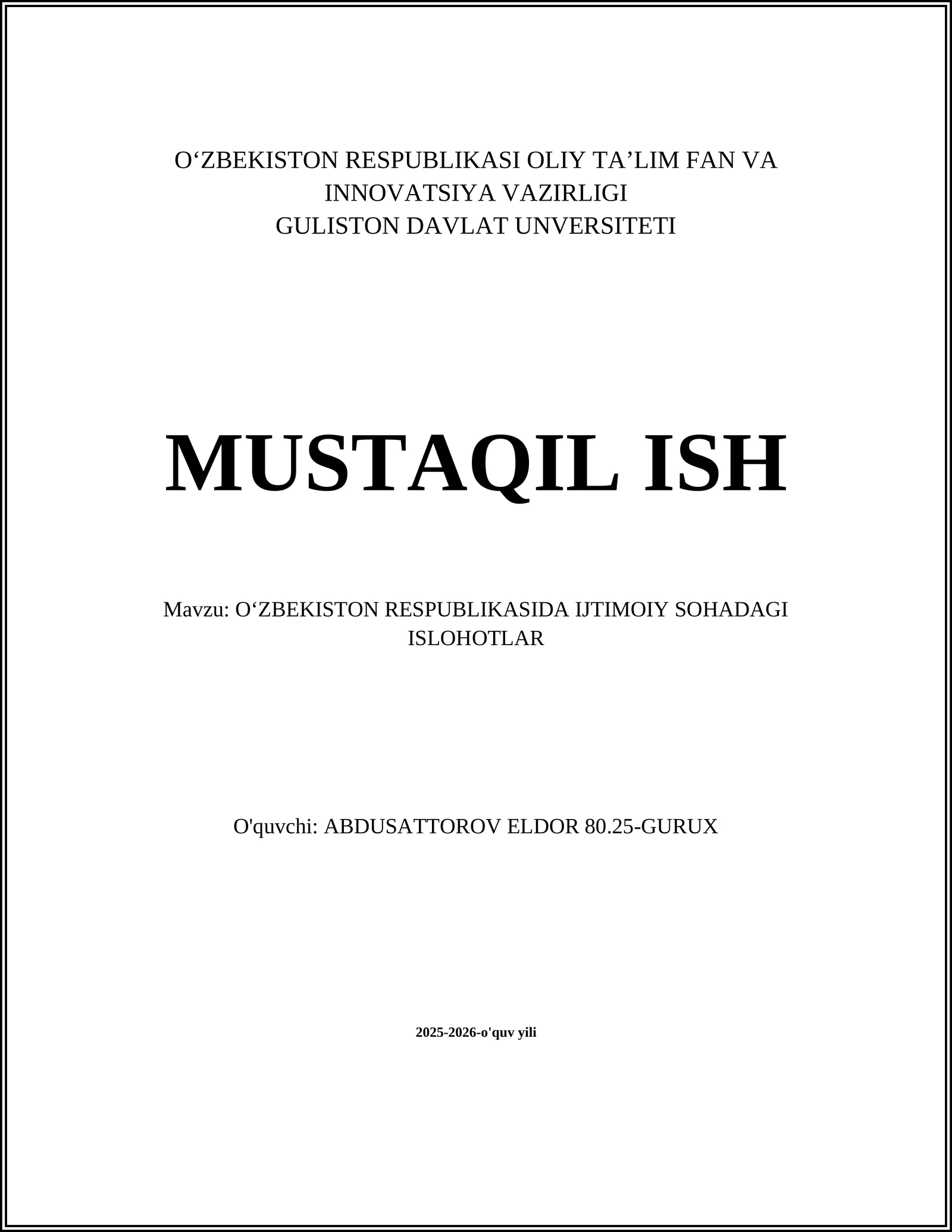 O‘ZBEKISTON RESPUBLIKASI OLIY TA’LIM FAN VA INNOVATSIYA VAZIRLIGI
GULISTON DAVLAT UNVERSITETI

MUSTAQIL ISH

Mavzu: O‘ZBEKISTON RESPUBLIKASIDA IJTIMOIY SOHADAGI ISLOHOTLAR

O'quvchi: ABDUSATTOROV ELDOR 80.25-GURUX

2025-2026-o'quv yili